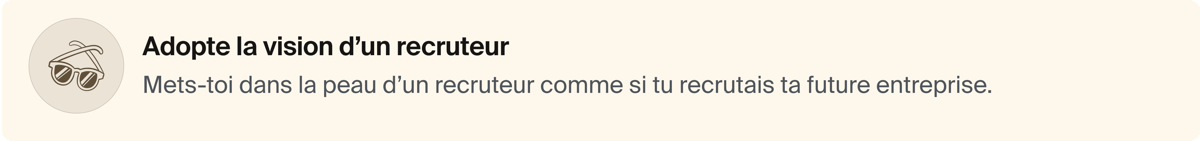 Adopte la vision d’un recruteur

Mets-toi dans la peau d’un recruteur comme si tu recrutais ta future entreprise.